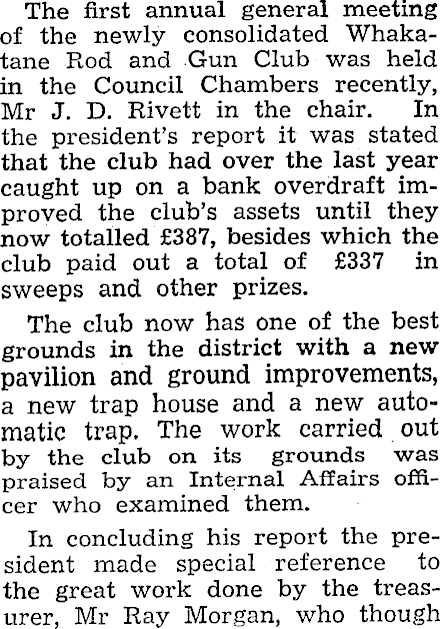 The first annual general meeting of the newly consolidated Whakatane Rod and Gun Club was held in the Council Chambers recently, Mr J. D. Rivett in the chair. In the president's report it was stated that the club had over the last year caught up on a bank overdraft improved the club's assets until they now totalled £387, besides which the club paid out a total of £337 in sweeps and other prizes.

The club now has one of the best grounds in the district with a new pavilion and ground improvements, a new trap house and a new automatic trap. The work carried out by the club on its grounds was praised by an Internal Affairs officer who examined them.

In concluding his report the president made special reference to the great work done by the treasurer, Mr Ray Morgan, who though